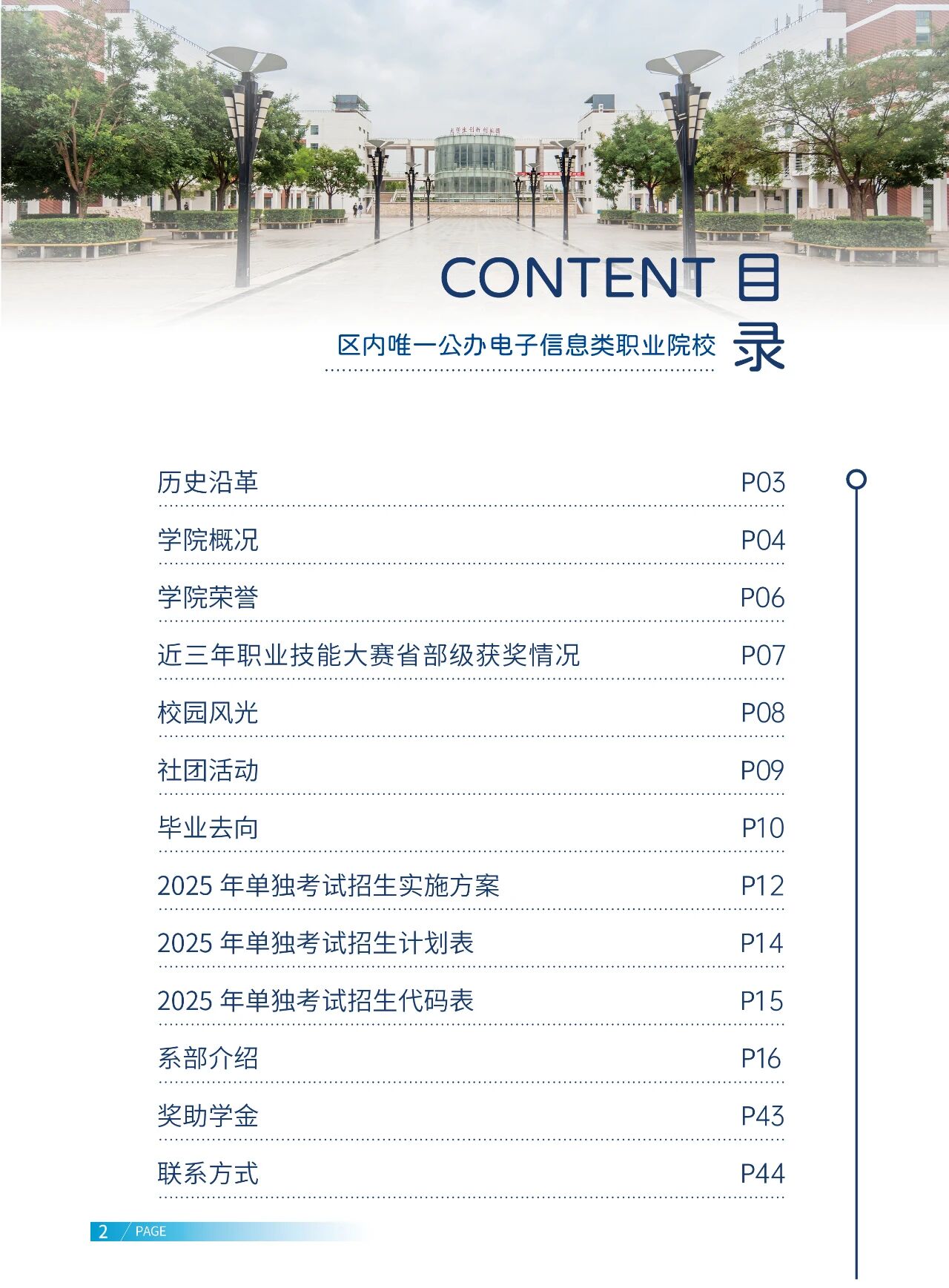 CONTENT 目录

区内唯一公办电子信息类职业院校

历史沿革 P03

学院概况 P04

学院荣誉 P06

近三年职业技能大赛省部级获奖情况 P07

校园风光 P08

社团活动 P09

毕业去向 P10

2025 年单独考试招生实施方案 P12

2025 年单独考试招生计划表 P14

2025 年单独考试招生代码表 P15

系部介绍 P16

奖助学金 P43

联系方式 P44

2 PAGE